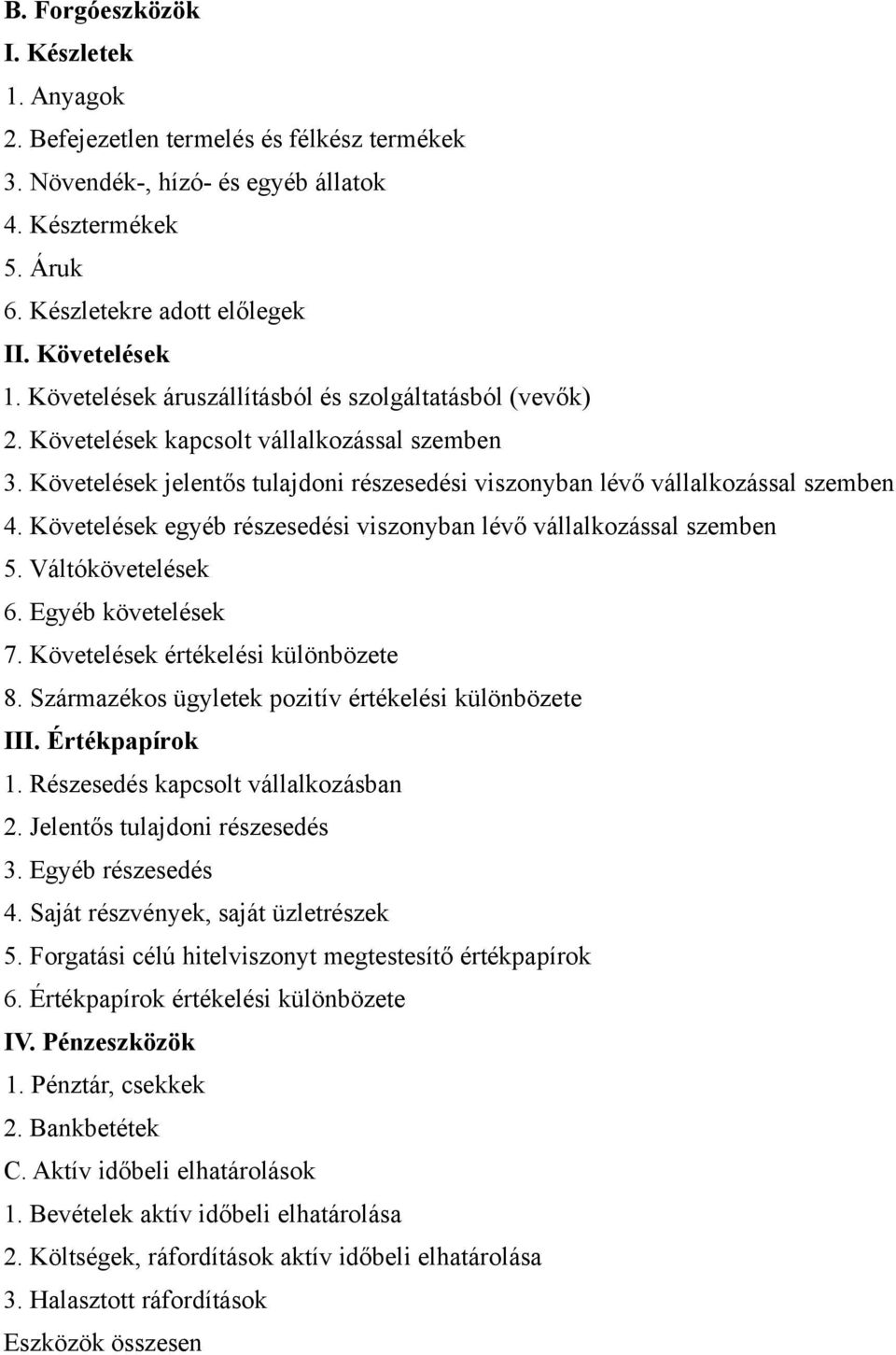 B. Forgóeszközök
I. Készletek
1. Anyagok
2. Befejezetlen termelés és félkész termékek
3. Növendék-, hízó- és egyéb állatok
4. Késztermékek
5. Áruk
6. Készletekre adott előlegek
II. Követelések
1. Követelések áruszállításból és szolgáltatásból (vevők)
2. Követelések kapcsolt vállalkozással szemben
3. Követelések jelentős tulajdoni részesedési viszonyban lévő vállalkozással szemben
4. Követelések egyéb részesedési viszonyban lévő vállalkozással szemben
5. Váltókövetelések
6. Egyéb követelések
7. Követelések értékelési különbözete
8. Származékos ügyletek pozitív értékelési különbözete
III. Értékpapírok
1. Részesedés kapcsolt vállalkozásban
2. Jelentős tulajdoni részesedés
3. Egyéb részesedés
4. Saját részvények, saját üzletrészek
5. Forgatási célú hitelviszonyt megtestesítő értékpapírok
6. Értékpapírok értékelési különbözete
IV. Pénzeszközök
1. Pénztár, csekkek
2. Bankbetétek
C. Aktív időbeli elhatárolások
1. Bevételek aktív időbeli elhatárolása
2. Költségek, ráfordítások aktív időbeli elhatárolása
3. Halasztott ráfordítások
Eszközök összesen